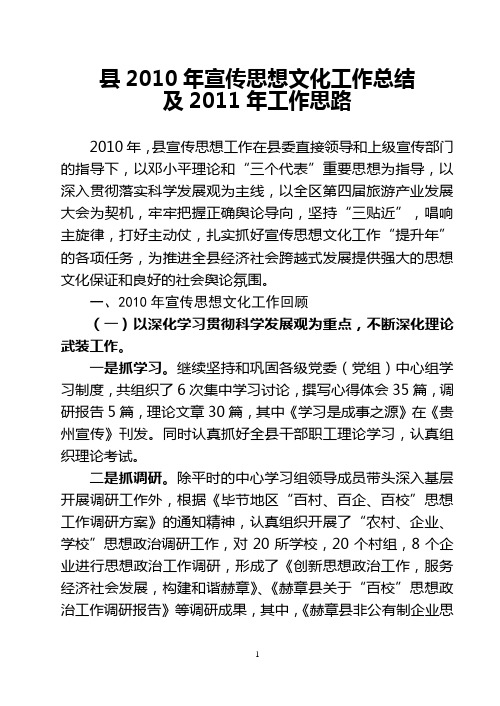 县 2010 年宣传思想文化工作总结
及 2011 年工作思路

2010 年，县宣传思想工作在县委直接领导和上级宣传部门的指导下，以邓小平理论和“三个代表”重要思想为指导，以深入贯彻落实科学发展观为主线，以全区第四届旅游产业发展大会为契机，牢牢把握正确舆论导向，坚持“三贴近”，唱响主旋律，打好主动仗，扎实抓好宣传思想文化工作“提升年”的各项任务，为推进全县经济社会跨越式发展提供强大的思想文化保证和良好的社会舆论氛围。

一、2010 年宣传思想文化工作回顾

（一）以深化学习贯彻科学发展观为重点，不断深化理论武装工作。

一是抓学习。继续坚持和巩固各级党委（党组）中心组学习制度，共组织了 6 次集中学习讨论，撰写心得体会 35 篇，调研报告 5 篇，理论文章 30 篇，其中《学习是成事之源》在《贵州宣传》刊发。同时认真抓好全县干部职工理论学习，认真组织理论考试。

二是抓调研。除平时的中心学习组领导成员带头深入基层开展调研工作外，根据《毕节地区“百村、百企、百校”思想工作调研方案》的通知精神，认真组织开展了“农村、企业、学校”思想政治调研工作，对 20 所学校，20 个村组，8 个企业进行思想政治工作调研，形成了《创新思想政治工作，服务经济社会发展，构建和谐赫章》、《赫章县关于“百校”思想政治工作调研报告》等调研成果，其中，《赫章县非公有制企业思

1